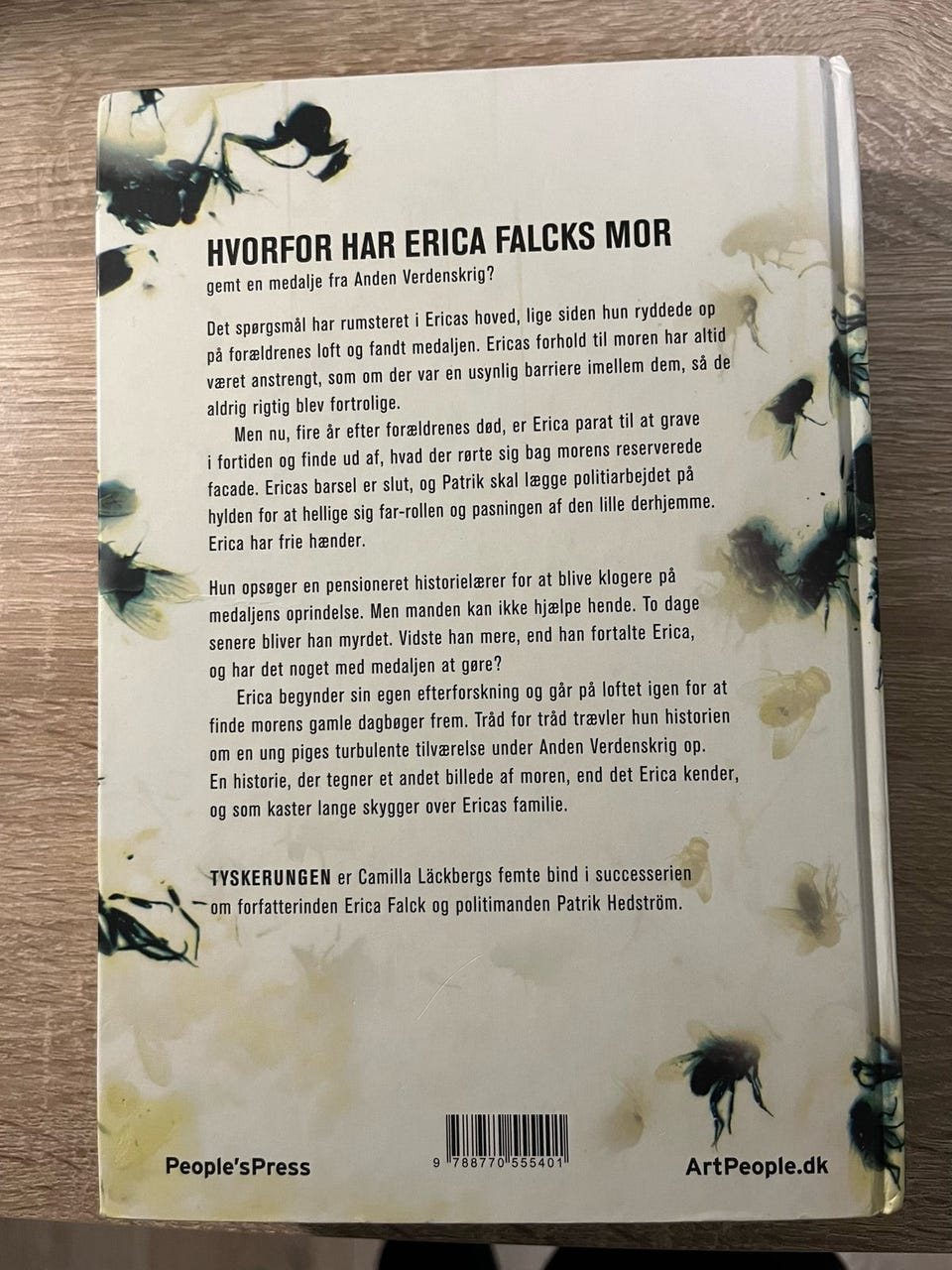 HVORFOR HAR ERICA FALCKS MOR

gemt en medalje fra Anden Verdenskrig?

Det spørgsmål har rumsteret i Ericas hoved, lige siden hun ryddede op på forældrenes loft og fandt medaljen. Ericas forhold til moren har altid været anstrengt, som om der var en usynlig barriere imellem dem, så de aldrig rigtig blev fortrolige.

Men nu, fire år efter forældrenes død, er Erica parat til at grave i fortiden og finde ud af, hvad der rørte sig bag morens reserverede facade. Ericas barsel er slut, og Patrik skal lægge politiarbejdet på hylden for at hellige sig far-rollen og pasningen af den lille derhjemme. Erica har frie hænder.

Hun opsøger en pensioneret historielærer for at blive klogere på medaljens oprindelse. Men manden kan ikke hjælpe hende. To dage senere bliver han myrdet. Vidste han mere, end han fortalte Erica, og har det noget med medaljen at gøre?

Erica begynder sin egen efterforskning og går på loftet igen for at finde morens gamle dagbøger frem. Tråd for tråd trævler hun historien om en ung piges turbulente tilværelse under Anden Verdenskrig op. En historie, der tegner et andet billede af moren, end det Erica kender, og som kaster lange skygger over Ericas familie.

TYSKERUNGEN er Camilla Läckbergs femte bind i successerien om forfatterinden Erica Falck og politimanden Patrik Hedström.

People'sPress

9 788770 555401

ArtPeople.dk